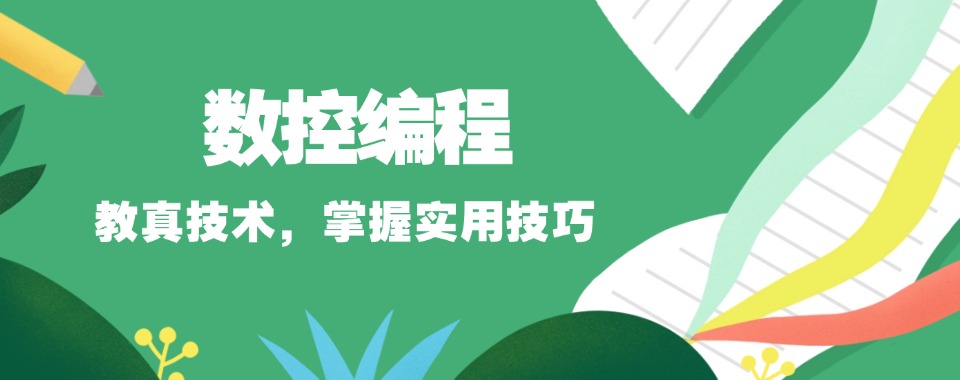 数控编程

教真技术，掌握实用技巧